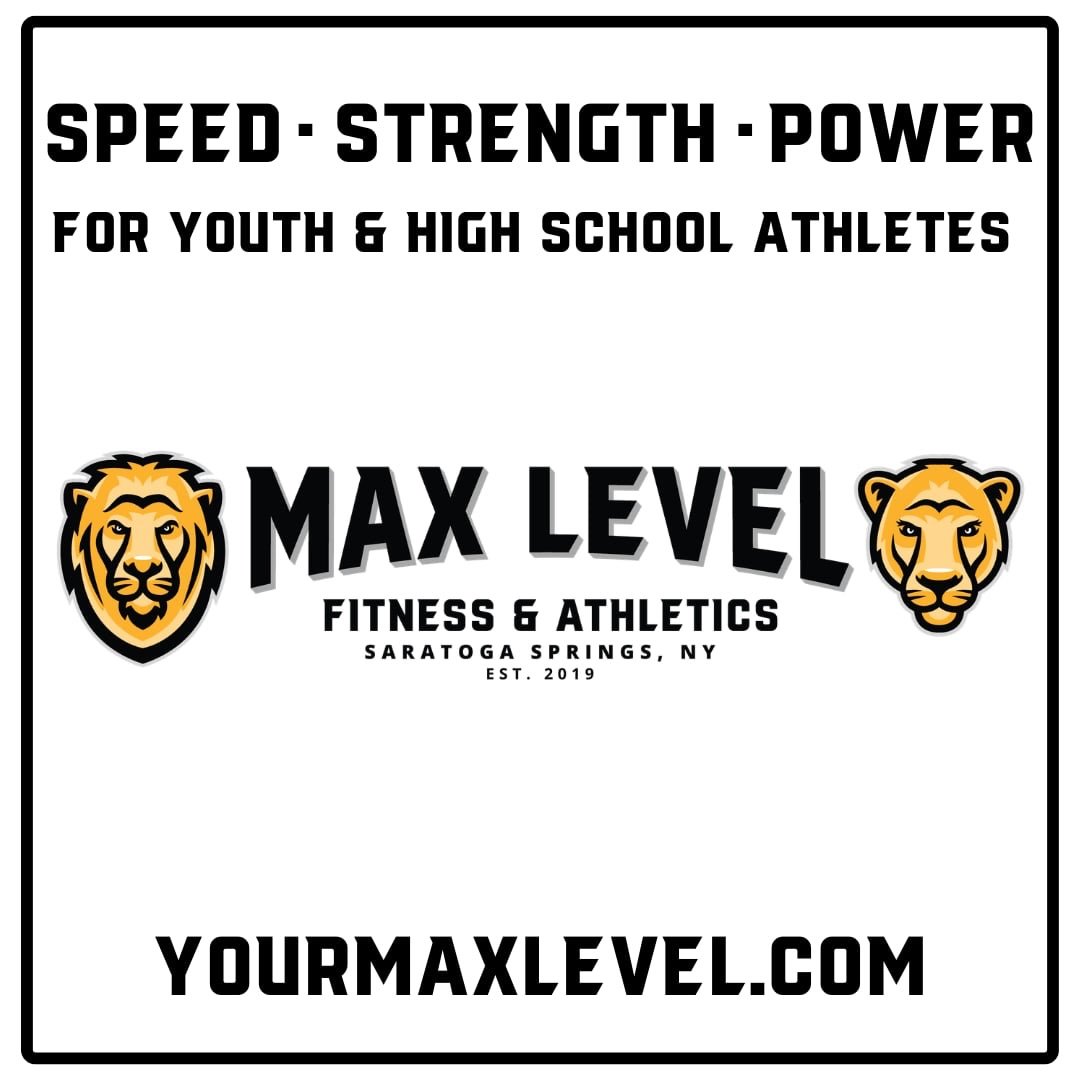 SPEED · STRENGTH · POWER
FOR YOUTH & HIGH SCHOOL ATHLETES

MAX LEVEL
FITNESS & ATHLETICS
SARATOGA SPRINGS, NY
EST. 2019

YOURMAXLEVEL.COM